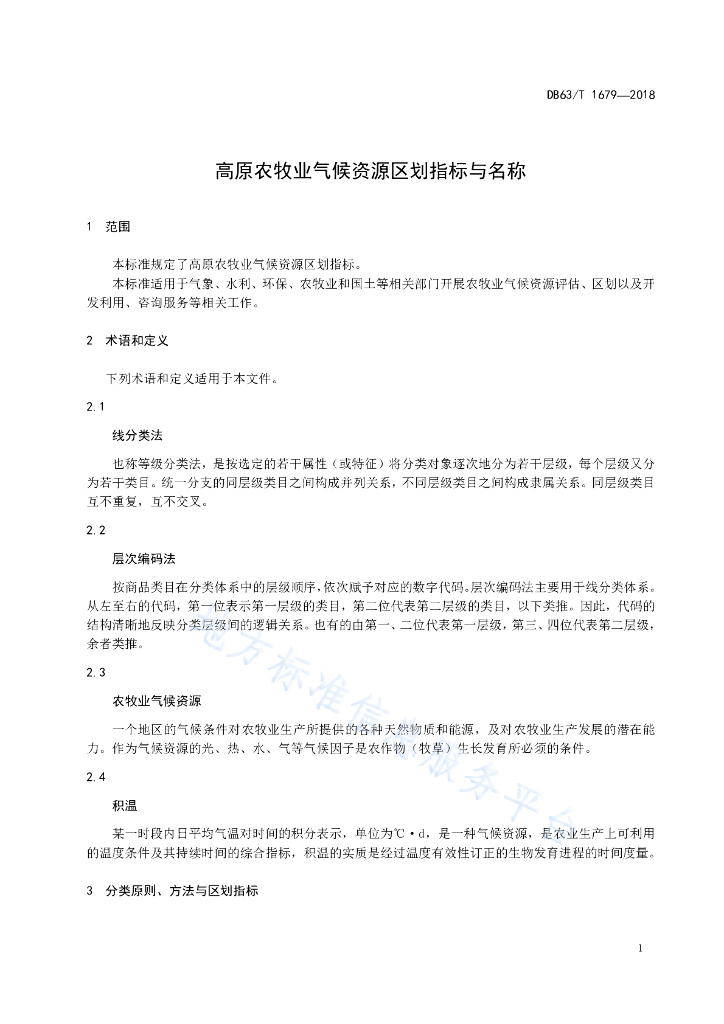 DB63/T 1679—2018

高原农牧业气候资源区划指标与名称

1 范围

本标准规定了高原农牧业气候资源区划指标。

本标准适用于气象、水利、环保、农牧业和国土等相关部门开展农牧业气候资源评估、区划以及开发利用、咨询服务等相关工作。

2 术语和定义

下列术语和定义适用于本文件。

2.1

线分类法

也称等级分类法，是按选定的若干属性（或特征）将分类对象逐次地分为若干层级，每个层级又分为若干类目。统一分支的同层级类目之间构成并列关系，不同层级类目之间构成隶属关系。同层级类目互不重复，互不交叉。

2.2

层次编码法

按商品类目在分类体系中的层级顺序，依次赋予对应的数字代码。层次编码法主要用于线分类体系。从左至右的代码，第一位表示第一层级的类目，第二位代表第二层级的类目，以下类推。因此，代码的结构清晰地反映分类层级间的逻辑关系。也有的由第一、二位代表第一层级，第三、四位代表第二层级，余者类推。

2.3

农牧业气候资源

一个地区的气候条件对农牧业生产所提供的各种天然物质和能源，及对农牧业生产发展的潜在能力。作为气候资源的光、热、水、气等气候因子是农作物（牧草）生长发育所必须的条件。

2.4

积温

某一时段内日平均气温对时间的积分表示，单位为℃·d，是一种气候资源，是农业生产上可利用的温度条件及其持续时间的综合指标，积温的实质是经过温度有效性订正的生物发育进程的时间度量。

3 分类原则、方法与区划指标

地方标准信息服务平台

1